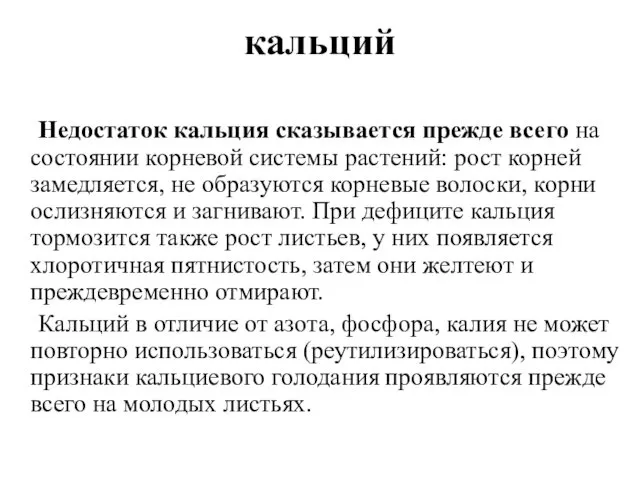 кальций

Недостаток кальция сказывается прежде всего на состоянии корневой системы растений: рост корней замедляется, не образуются корневые волоски, корни ослизняются и загнивают. При дефиците кальция тормозится также рост листьев, у них появляется хлоротичная пятнистость, затем они желтеют и преждевременно отмирают.

Кальций в отличие от азота, фосфора, калия не может повторно использоваться (реутилизироваться), поэтому признаки кальциевого голодания проявляются прежде всего на молодых листьях.